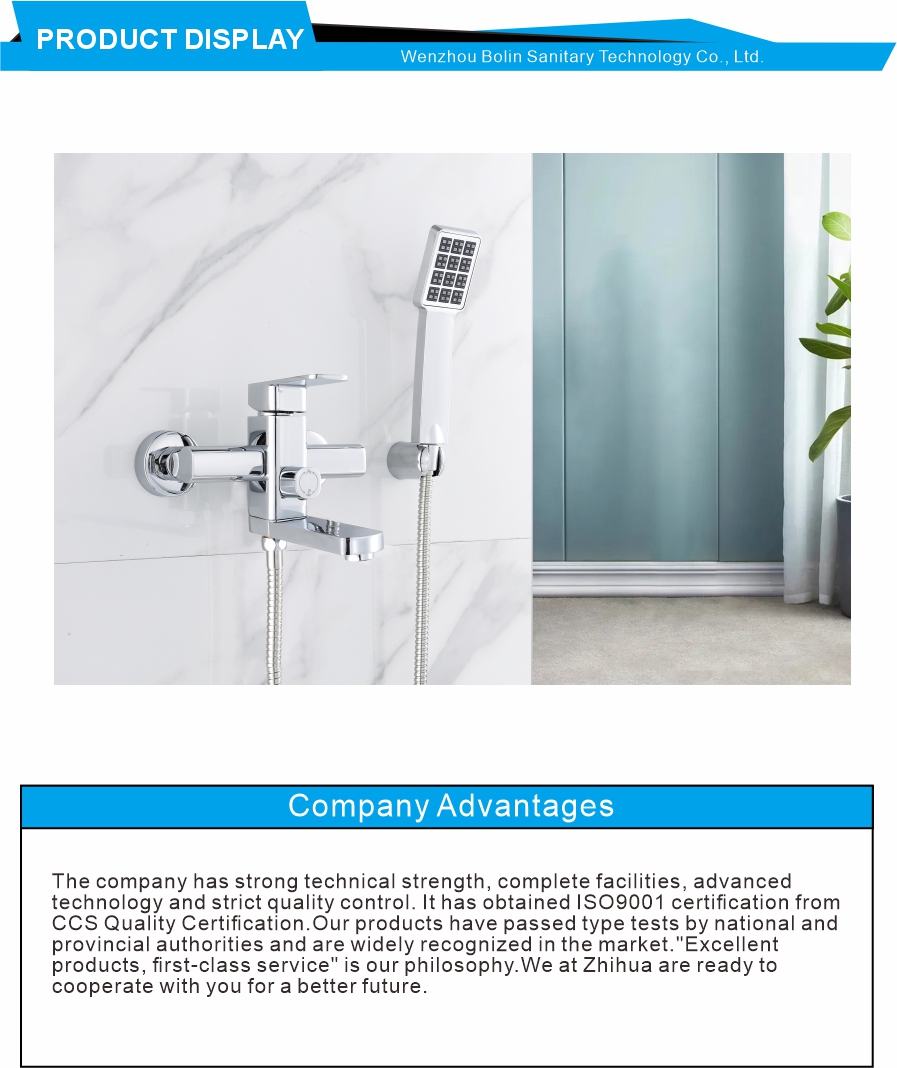 PRODUCT DISPLAY

Wenzhou Bolin Sanitary Technology Co., Ltd.

Company Advantages

The company has strong technical strength, complete facilities, advanced technology and strict quality control. It has obtained ISO9001 certification from CCS Quality Certification.Our products have passed type tests by national and provincial authorities and are widely recognized in the market."Excellent products, first-class service" is our philosophy.We at Zhihua are ready to cooperate with you for a better future.